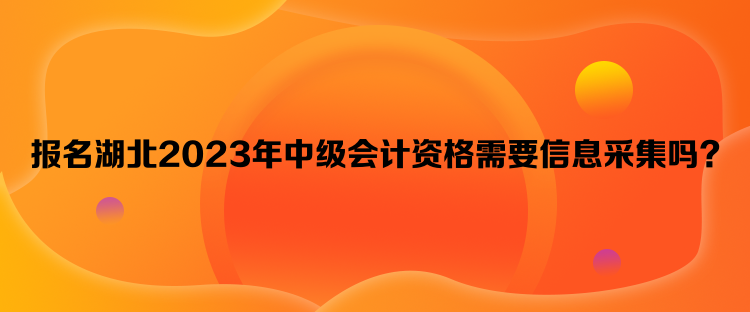 报名湖北2023年中级会计资格需要信息采集吗？